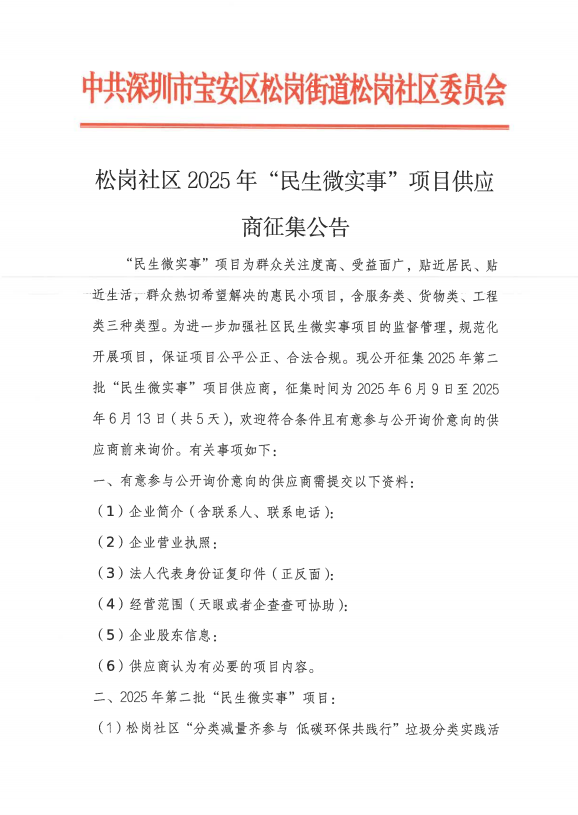 中共深圳市宝安区松岗街道松岗社区委员会

松岗社区 2025 年“民生微实事”项目供应商征集公告

“民生微实事”项目为群众关注度高、受益面广，贴近居民、贴近生活，群众热切希望解决的惠民小项目，含服务类、货物类、工程类三种类型。为进一步加强社区民生微实事项目的监督管理，规范化开展项目，保证项目公平公正、合法合规。现公开征集 2025 年第二批“民生微实事”项目供应商，征集时间为 2025 年 6 月 9 日至 2025 年 6 月 13 日（共 5 天），欢迎符合条件且有意参与公开询价意向的供应商前来询价。有关事项如下：

一、有意参与公开询价意向的供应商需提交以下资料：

（1）企业简介（含联系人、联系电话）；

（2）企业营业执照；

（3）法人代表身份证复印件（正反面）；

（4）经营范围（天眼或者企查查可协助）；

（5）企业股东信息；

（6）供应商认为有必要的项目内容。

二、2025 年第二批“民生微实事”项目：

（1）松岗社区“分类减量齐参与 低碳环保共践行”垃圾分类实践活